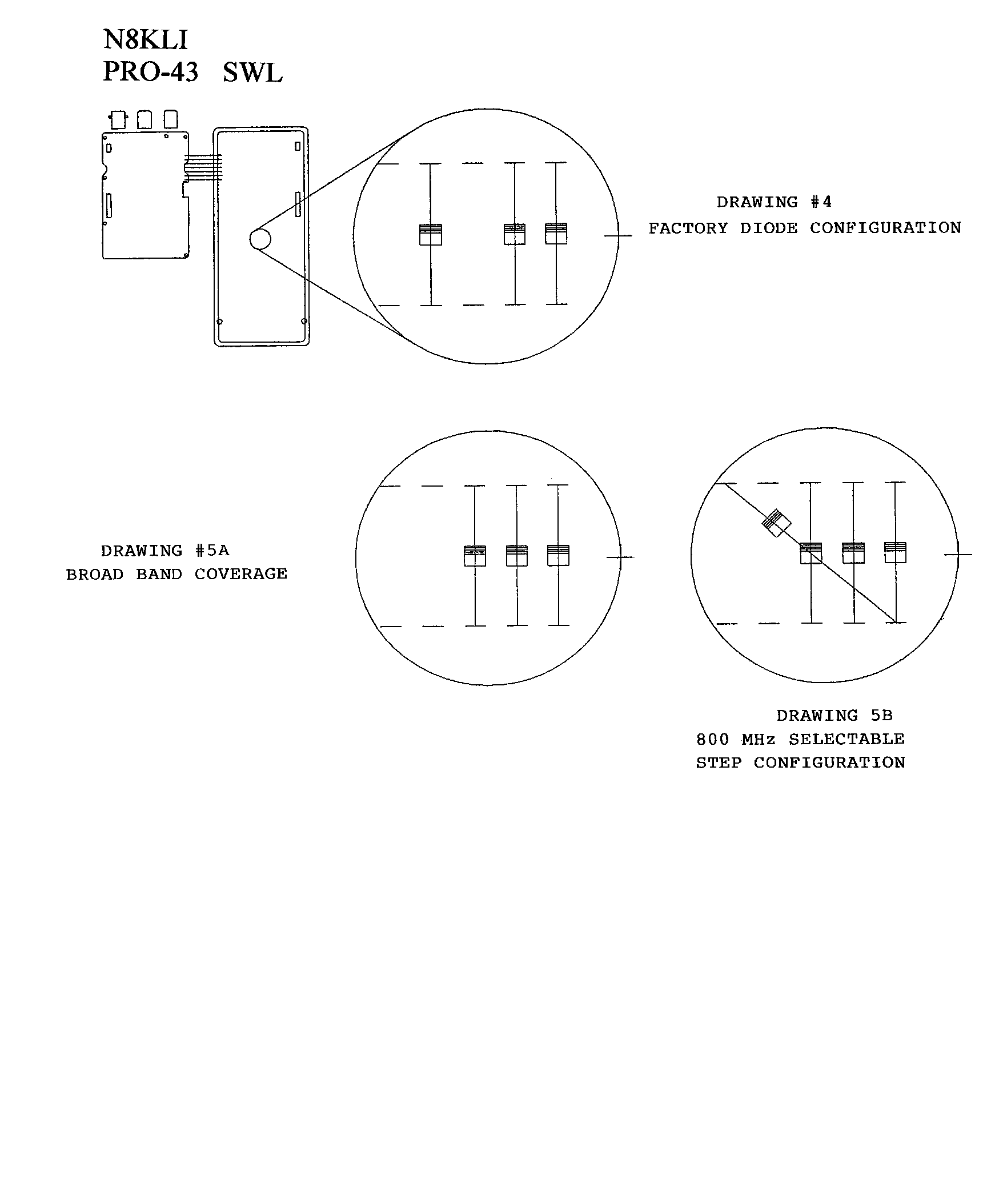 N8KLI
PRO-43 SWL

DRAWING #4
FACTORY DIODE CONFIGURATION

DRAWING #5A
BROAD BAND COVERAGE

DRAWING 5B
800 MHz SELECTABLE
STEP CONFIGURATION